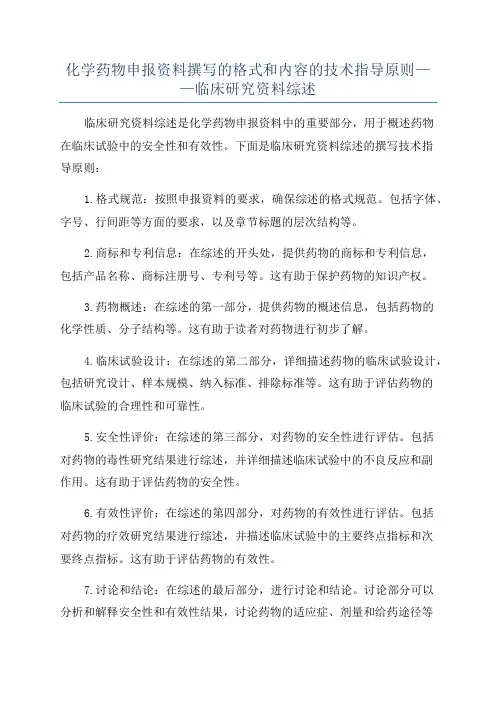 化学药物申报资料撰写的格式和内容的技术指导原则——临床研究资料综述

临床研究资料综述是化学药物申报资料中的重要部分，用于概述药物在临床试验中的安全性和有效性。下面是临床研究资料综述的撰写技术指导原则：

1.格式规范：按照申报资料的要求，确保综述的格式规范。包括字体、字号、行间距等方面的要求，以及章节标题的层次结构等。

2.商标和专利信息：在综述的开头处，提供药物的商标和专利信息，包括产品名称、商标注册号、专利号等。这有助于保护药物的知识产权。

3.药物概述：在综述的第一部分，提供药物的概述信息，包括药物的化学性质、分子结构等。这有助于读者对药物进行初步了解。

4.临床试验设计：在综述的第二部分，详细描述药物的临床试验设计，包括研究设计、样本规模、纳入标准、排除标准等。这有助于评估药物的临床试验的合理性和可靠性。

5.安全性评价：在综述的第三部分，对药物的安全性进行评估。包括对药物的毒性研究结果进行综述，并详细描述临床试验中的不良反应和副作用。这有助于评估药物的安全性。

6.有效性评价：在综述的第四部分，对药物的有效性进行评估。包括对药物的疗效研究结果进行综述，并描述临床试验中的主要终点指标和次要终点指标。这有助于评估药物的有效性。

7.讨论和结论：在综述的最后部分，进行讨论和结论。讨论部分可以分析和解释安全性和有效性结果，讨论药物的适应症、剂量和给药途径等